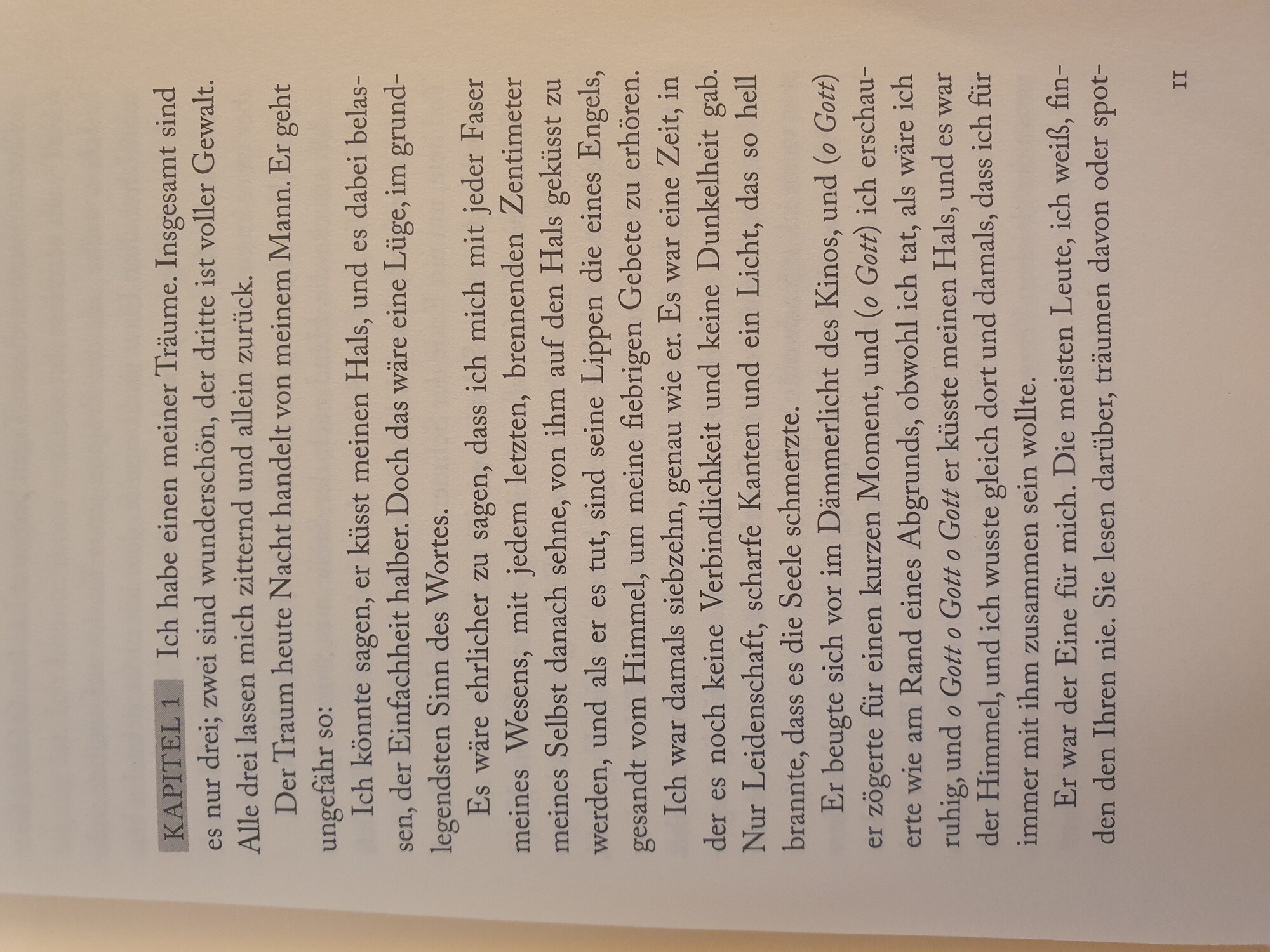 KAPITEL 1 Ich habe einen meiner Träume. Insgesamt sind es nur drei; zwei sind wunderschön, der dritte ist voller Gewalt. Alle drei lassen mich zitternd und allein zurück.

Der Traum heute Nacht handelt von meinem Mann. Er geht ungefähr so:

Ich könnte sagen, er küsst meinen Hals, und es dabei belassen, der Einfachheit halber. Doch das wäre eine Lüge, im grundlegendsten Sinn des Wortes.

Es wäre ehrlicher zu sagen, dass ich mich mit jeder Faser meines Wesens, mit jedem letzten, brennenden Zentimeter meines Selbst danach sehne, von ihm auf den Hals geküsst zu werden, und als er es tut, sind seine Lippen die eines Engels, gesandt vom Himmel, um meine fiebrigen Gebete zu erhören.

Ich war damals siebzehn, genau wie er. Es war eine Zeit, in der es noch keine Verbindlichkeit und keine Dunkelheit gab. Nur Leidenschaft, scharfe Kanten und ein Licht, das so hell brannte, dass es die Seele schmerzte.

Er beugte sich vor im Dämmerlicht des Kinos, und (o Gott) er zögerte für einen kurzen Moment, und (o Gott) ich erschauerte wie am Rand eines Abgrunds, obwohl ich tat, als wäre ich ruhig, und o Gott o Gott o Gott er küsste meinen Hals, und es war der Himmel, und ich wusste gleich dort und damals, dass ich für immer mit ihm zusammen sein wollte.

Er war der Eine für mich. Die meisten Leute, ich weiß, finden den Ihren nie. Sie lesen darüber, träumen davon oder spot-

11